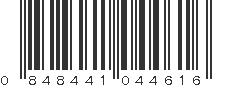 0 848441 044616